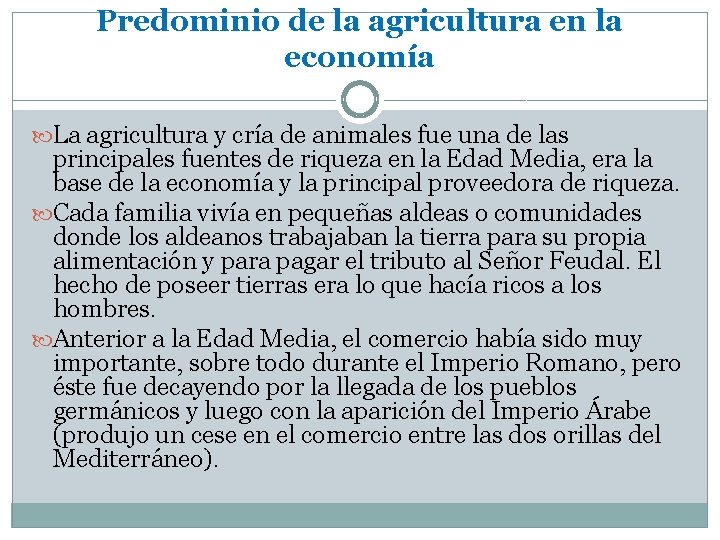 Predominio de la agricultura en la economía

La agricultura y cría de animales fue una de las principales fuentes de riqueza en la Edad Media, era la base de la economía y la principal proveedora de riqueza.

Cada familia vivía en pequeñas aldeas o comunidades donde los aldeanos trabajaban la tierra para su propia alimentación y para pagar el tributo al Señor Feudal. El hecho de poseer tierras era lo que hacía ricos a los hombres.

Anterior a la Edad Media, el comercio había sido muy importante, sobre todo durante el Imperio Romano, pero éste fue decayendo por la llegada de los pueblos germánicos y luego con la aparición del Imperio Árabe (produjo un cese en el comercio entre las dos orillas del Mediterráneo).